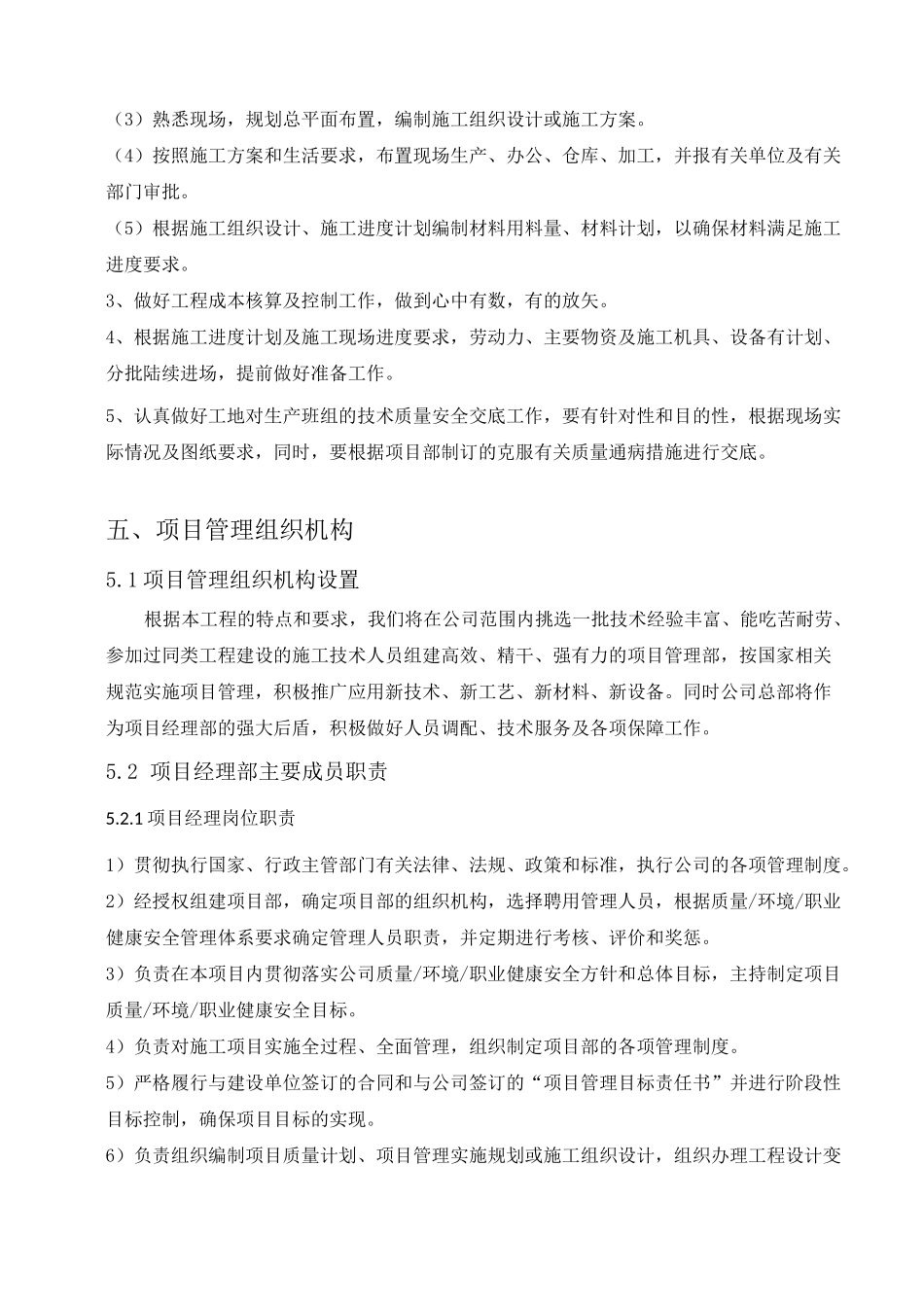 （3）熟悉现场，规划总平面布置，编制施工组织设计或施工方案。

（4）按照施工方案和生活要求，布置现场生产、办公、仓库、加工，并报有关单位及有关部门审批。

（5）根据施工组织设计、施工进度计划编制材料用料量、材料计划，以确保材料满足施工进度要求。

3、做好工程成本核算及控制工作，做到心中有数，有的放矢。

4、根据施工进度计划及施工现场进度要求，劳动力、主要物资及施工机具、设备有计划、分批陆续进场，提前做好准备工作。

5、认真做好工地对生产班组的技术质量安全交底工作，要有针对性和目的性，根据现场实际情况及图纸要求，同时，要根据项目部制订的克服有关质量通病措施进行交底。

五、项目管理组织机构

5.1 项目管理组织机构设置

根据本工程的特点和要求，我们将在公司范围内挑选一批技术经验丰富、能吃苦耐劳、参加过同类工程建设的施工技术人员组建高效、精干、强有力的项目管理部，按国家相关规范实施项目管理，积极推广应用新技术、新工艺、新材料、新设备。同时公司总部将作为项目经理部的强大后盾，积极做好人员调配、技术服务及各项保障工作。

5.2 项目经理部主要成员职责

5.2.1 项目经理岗位职责

1）贯彻执行国家、行政主管部门有关法律、法规、政策和标准，执行公司的各项管理制度。

2）经授权组建项目部，确定项目部的组织机构，选择聘用管理人员，根据质量/环境/职业健康安全管理体系要求确定管理人员职责，并定期进行考核、评价和奖惩。

3）负责在本项目内贯彻落实公司质量/环境/职业健康安全方针和总体目标，主持制定项目质量/环境/职业健康安全目标。

4）负责对施工项目实施全过程、全面管理，组织制定项目部的各项管理制度。

5）严格履行与建设单位签订的合同和与公司签订的“项目管理目标责任书”并进行阶段性目标控制，确保项目目标的实现。

6）负责组织编制项目质量计划、项目管理实施规划或施工组织设计，组织办理工程设计变